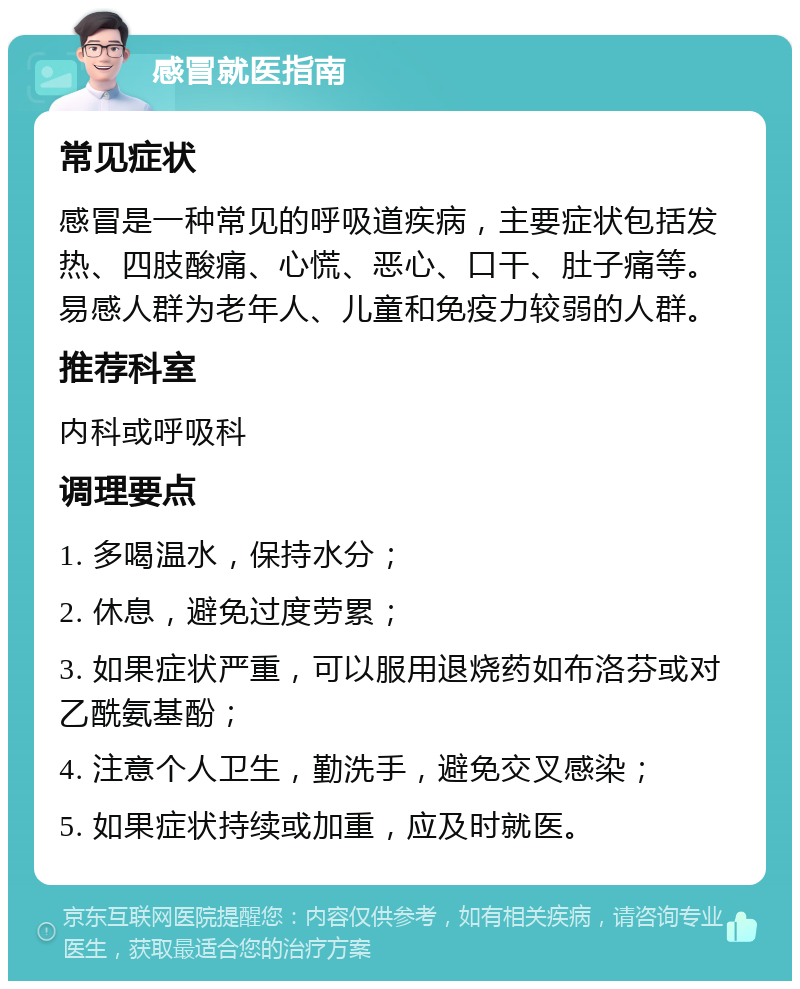 感冒就医指南

常见症状

感冒是一种常见的呼吸道疾病，主要症状包括发热、四肢酸痛、心慌、恶心、口干、肚子痛等。易感人群为老年人、儿童和免疫力较弱的人群。

推荐科室

内科或呼吸科

调理要点

1. 多喝温水，保持水分；

2. 休息，避免过度劳累；

3. 如果症状严重，可以服用退烧药如布洛芬或对乙酰氨基酚；

4. 注意个人卫生，勤洗手，避免交叉感染；

5. 如果症状持续或加重，应及时就医。

京东互联网医院提醒您：内容仅供参考，如有相关疾病，请咨询专业医生，获取最适合您的治疗方案